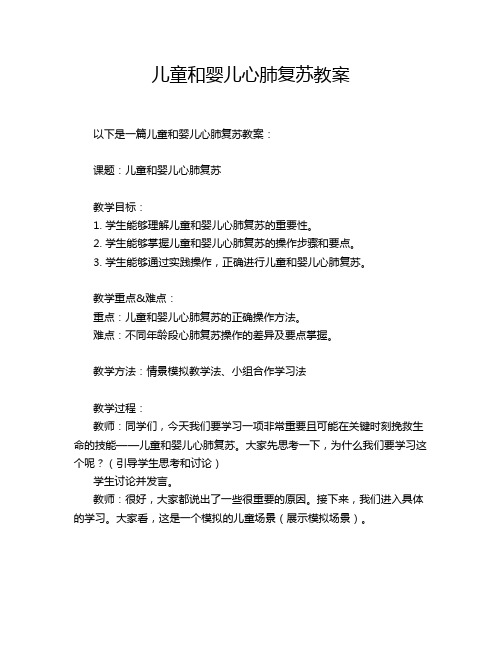 儿童和婴儿心肺复苏教案

以下是一篇儿童和婴儿心肺复苏教案：

课题：儿童和婴儿心肺复苏

教学目标：
1. 学生能够理解儿童和婴儿心肺复苏的重要性。
2. 学生能够掌握儿童和婴儿心肺复苏的操作步骤和要点。
3. 学生能够通过实践操作，正确进行儿童和婴儿心肺复苏。

教学重点&难点：
重点：儿童和婴儿心肺复苏的正确操作方法。
难点：不同年龄段心肺复苏操作的差异及要点掌握。

教学方法：情景模拟教学法、小组合作学习法

教学过程：
教师：同学们，今天我们要学习一项非常重要且可能在关键时刻挽救生命的技能——儿童和婴儿心肺复苏。大家先思考一下，为什么我们要学习这个呢？（引导学生思考和讨论）
学生讨论并发言。
教师：很好，大家都说出了一些很重要的原因。接下来，我们进入具体的学习。大家看，这是一个模拟的儿童场景（展示模拟场景）。